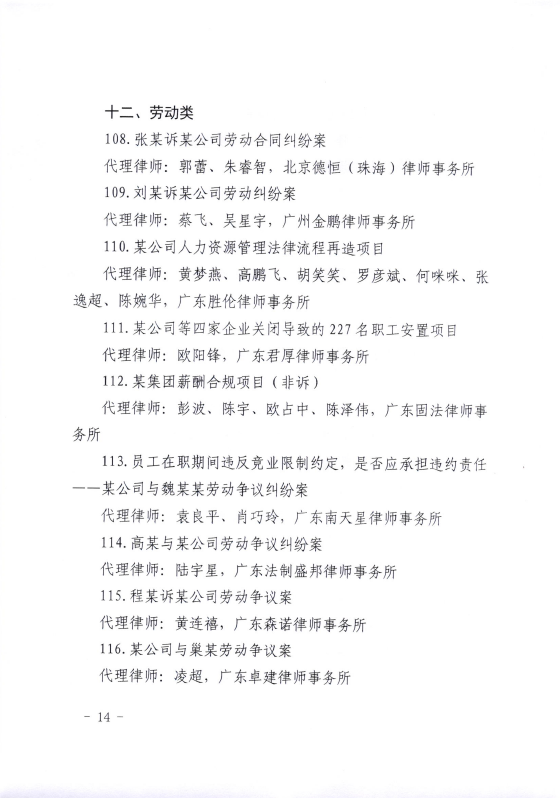 十二、劳动类

108. 张某诉某公司劳动合同纠纷案

代理律师：郭蕾、朱睿智，北京德恒（珠海）律师事务所

109. 刘某诉某公司劳动纠纷案

代理律师：蔡飞、吴星宇，广州金鹏律师事务所

110. 某公司人力资源管理法律流程再造项目

代理律师：黄梦燕、高鹏飞、胡笑笑、罗彦斌、何咪咪、张逸超、陈婉华，广东胜伦律师事务所

111. 某公司等四家企业关闭导致的 227 名职工安置项目

代理律师：欧阳锋，广东君厚律师事务所

112. 某集团薪酬合规项目（非诉）

代理律师：彭波、陈宇、欧占中、陈泽伟，广东固法律师事务所

113. 员工在职期间违反竞业限制约定，是否应承担违约责任——某公司与魏某某劳动争议纠纷案

代理律师：袁良平、肖巧玲，广东南天星律师事务所

114. 高某与某公司劳动争议纠纷案

代理律师：陆宇星，广东法制盛邦律师事务所

115. 程某诉某公司劳动争议案

代理律师：黄连禧，广东森诺律师事务所

116. 某公司与巢某劳动争议案

代理律师：凌超，广东卓建律师事务所

- 14 -